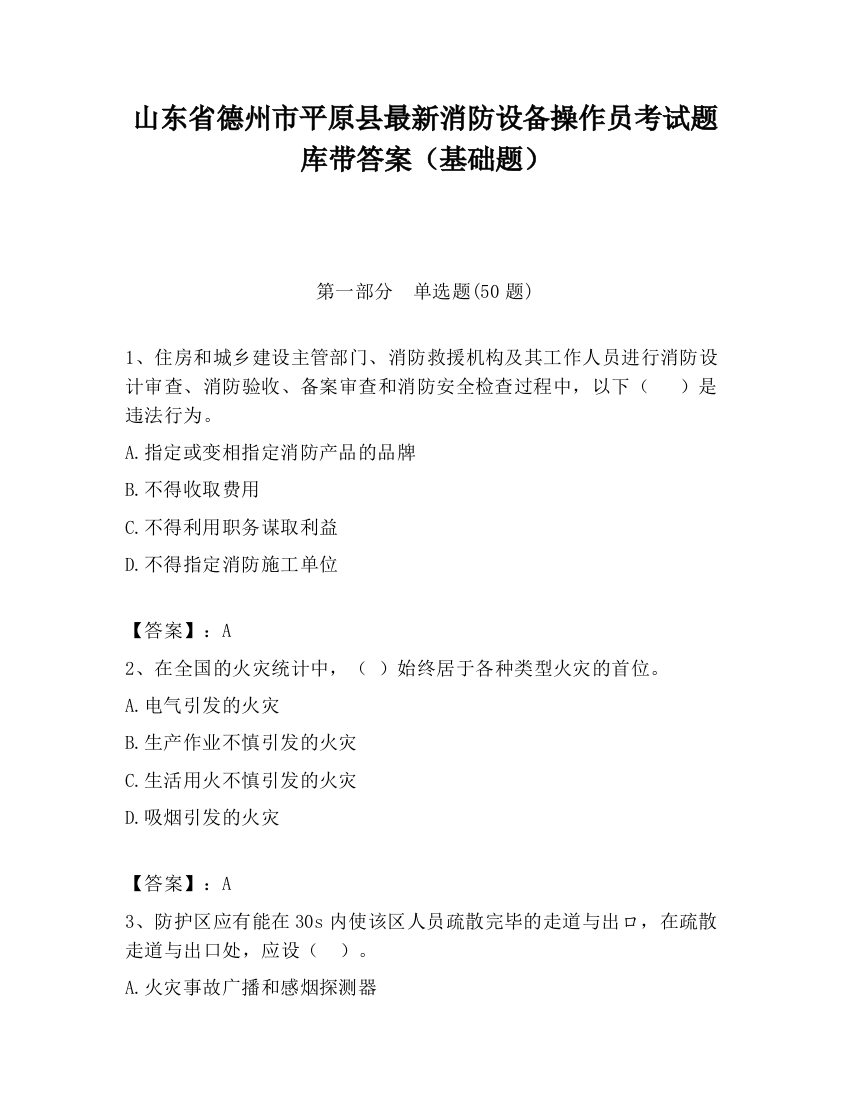 山东省德州市平原县最新消防设备操作员考试题库带答案（基础题）

第一部分　单选题(50 题)

1、住房和城乡建设主管部门、消防救援机构及其工作人员进行消防设计审查、消防验收、备案审查和消防安全检查过程中，以下（　　）是违法行为。

A.指定或变相指定消防产品的品牌

B.不得收取费用

C.不得利用职务谋取利益

D.不得指定消防施工单位

【答案】：A

2、在全国的火灾统计中，（ ）始终居于各种类型火灾的首位。

A.电气引发的火灾

B.生产作业不慎引发的火灾

C.生活用火不慎引发的火灾

D.吸烟引发的火灾

【答案】：A

3、防护区应有能在 30s 内使该区人员疏散完毕的走道与出口，在疏散走道与出口处，应设（　）。

A.火灾事故广播和感烟探测器